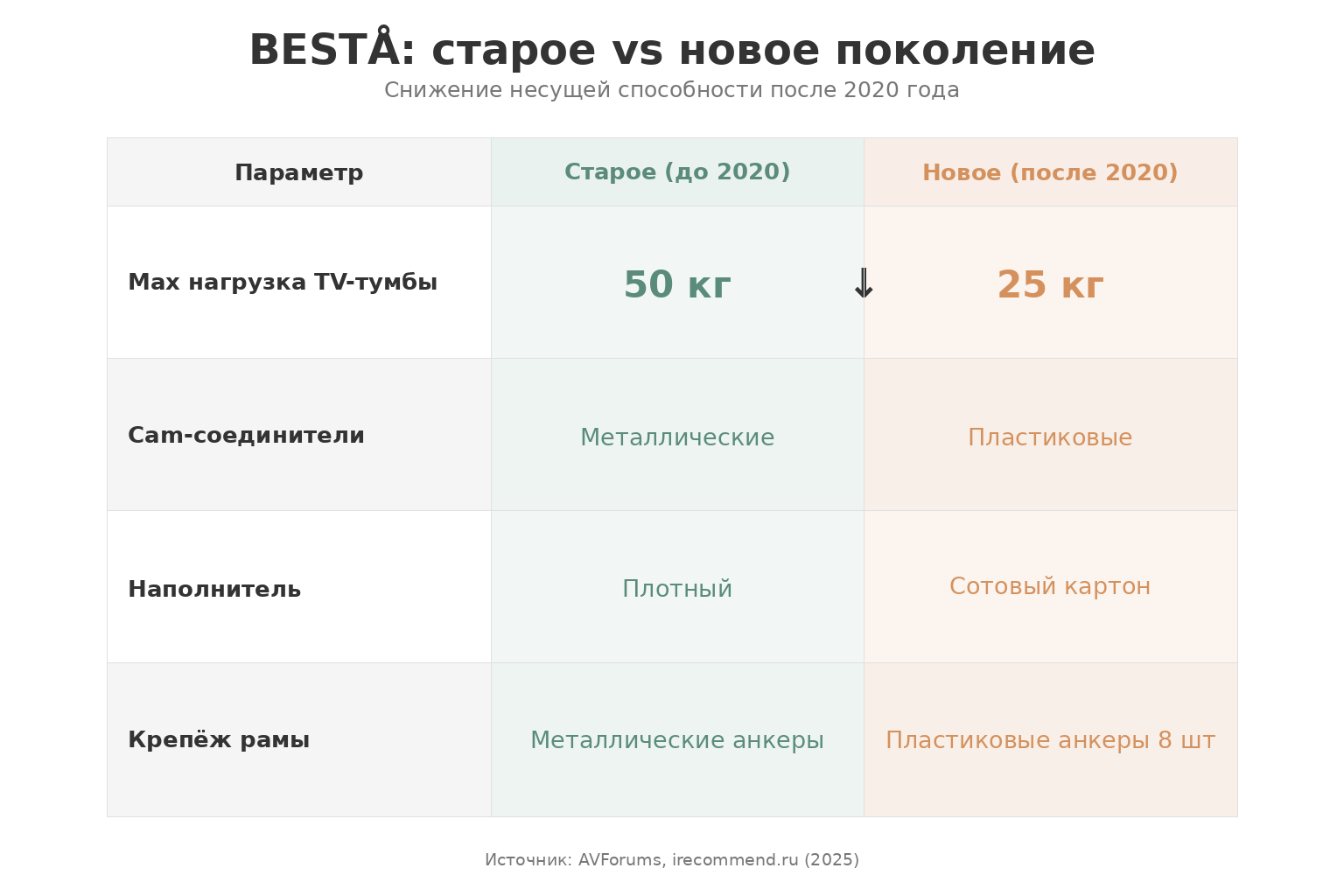 BESTÅ: старое vs новое поколение

Снижение несущей способности после 2020 года

| Параметр | Старое (до 2020) | Новое (после 2020) |
|---|---|---|
| Max нагрузка TV-тумбы | 50 кг ↓ | 25 кг |
| Cam-соединители | Металлические | Пластиковые |
| Наполнитель | Плотный | Сотовый картон |
| Крепёж рамы | Металлические анкеры | Пластиковые анкеры 8 шт |

Источник: AVForums, irecommend.ru (2025)